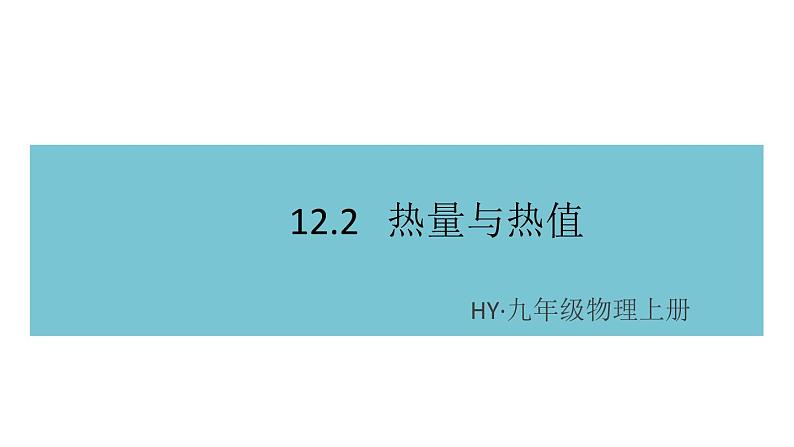 12.2 热量与热值

HY·九年级物理上册